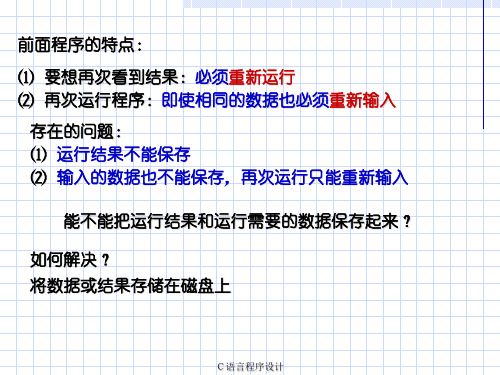 前面程序的特点：

⑴ 要想再次看到结果：必须重新运行
⑵ 再次运行程序：即使相同的数据也必须重新输入

存在的问题：
⑴ 运行结果不能保存
⑵ 输入的数据也不能保存，再次运行只能重新输入

能不能把运行结果和运行需要的数据保存起来？

如何解决？
将数据或结果存储在磁盘上

C语言程序设计